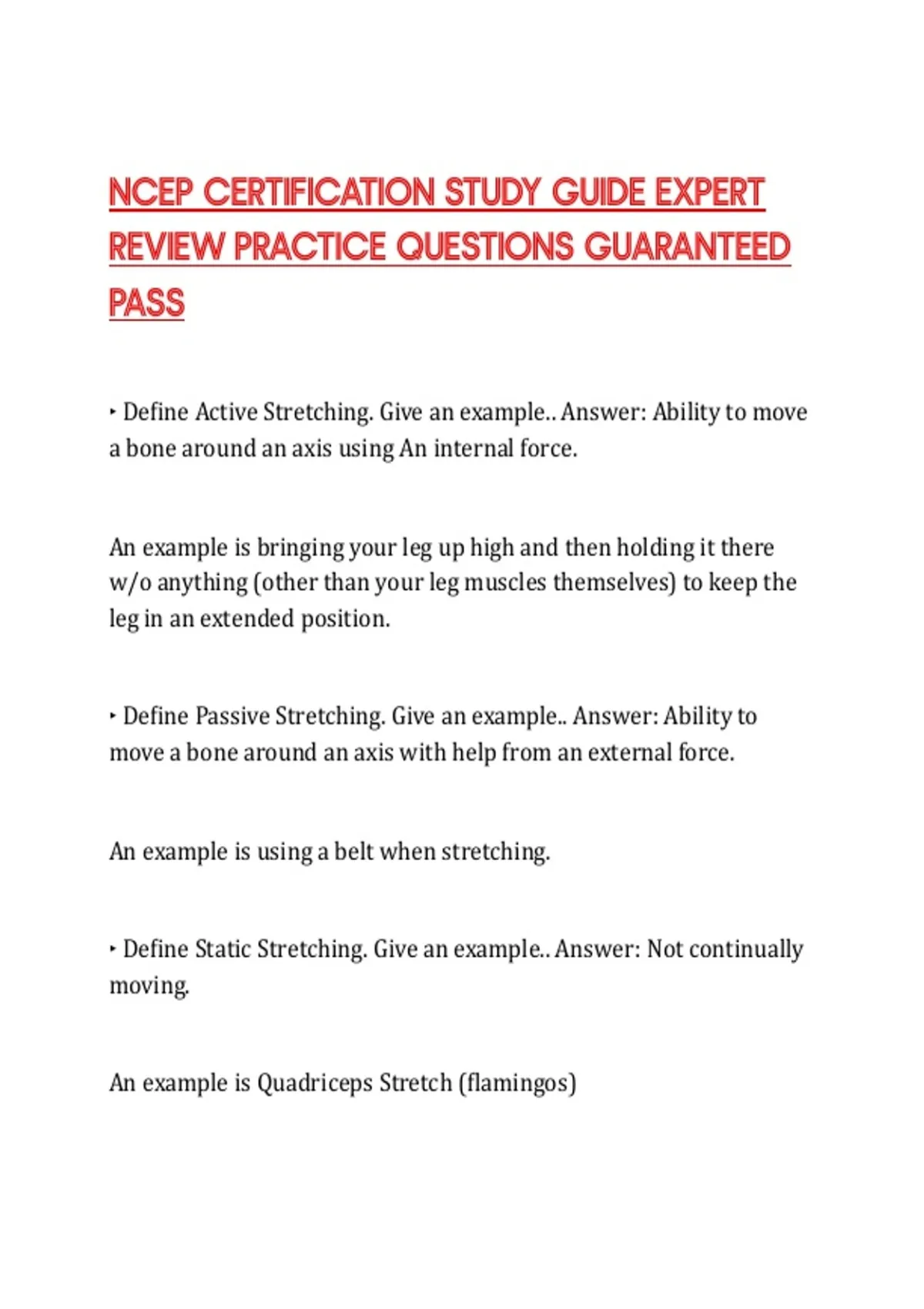 NCEP CERTIFICATION STUDY GUIDE EXPERT REVIEW PRACTICE QUESTIONS GUARANTEED PASS

‣ Define Active Stretching. Give an example.. Answer: Ability to move a bone around an axis using An internal force.

An example is bringing your leg up high and then holding it there w/o anything (other than your leg muscles themselves) to keep the leg in an extended position.

‣ Define Passive Stretching. Give an example.. Answer: Ability to move a bone around an axis with help from an external force.

An example is using a belt when stretching.

‣ Define Static Stretching. Give an example.. Answer: Not continually moving.

An example is Quadriceps Stretch (flamingos)